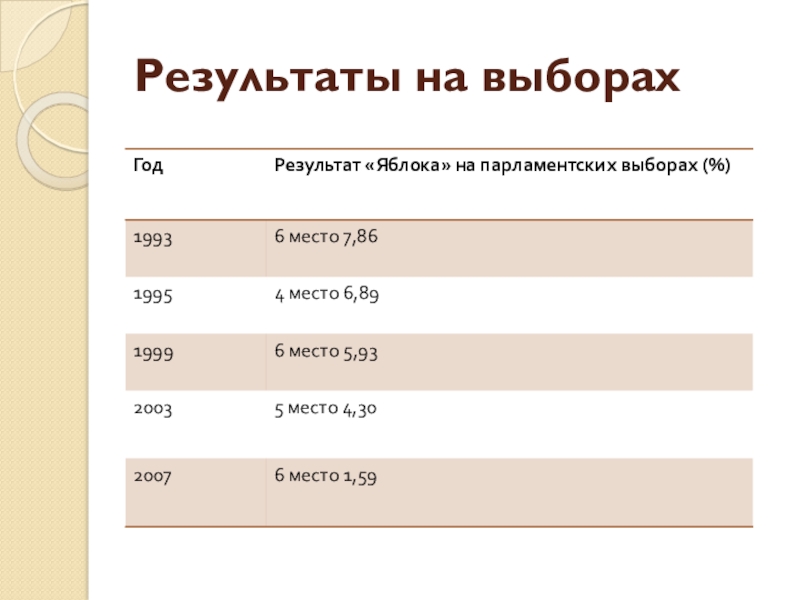 Результаты на выборах

| Год | Результат «Яблока» на парламентских выборах (%) |
|---|---|
| 1993 | 6 место 7,86 |
| 1995 | 4 место 6,89 |
| 1999 | 6 место 5,93 |
| 2003 | 5 место 4,30 |
| 2007 | 6 место 1,59 |